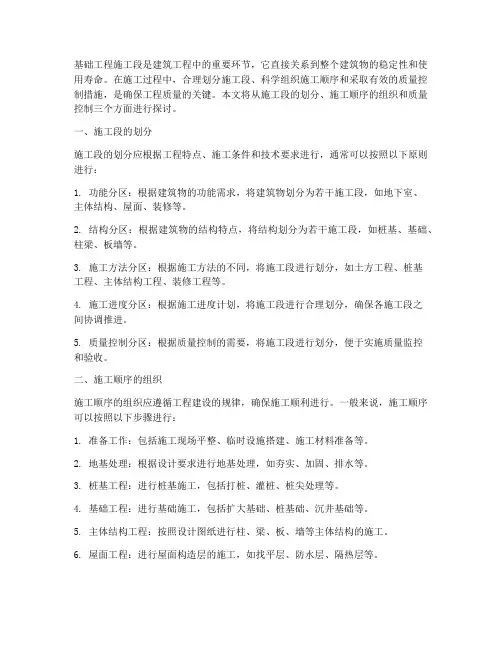 基础工程施工段是建筑工程中的重要环节，它直接关系到整个建筑物的稳定性和使用寿命。在施工过程中，合理划分施工段、科学组织施工顺序和采取有效的质量控制措施，是确保工程质量的关键。本文将从施工段的划分、施工顺序的组织和质量控制三个方面进行探讨。

一、施工段的划分

施工段的划分应根据工程特点、施工条件和技术要求进行，通常可以按照以下原则进行：

1. 功能分区：根据建筑物的功能需求，将建筑物划分为若干施工段，如地下室、主体结构、屋面、装修等。

2. 结构分区：根据建筑物的结构特点，将结构划分为若干施工段，如桩基、基础、柱梁、板墙等。

3. 施工方法分区：根据施工方法的不同，将施工段进行划分，如土方工程、桩基工程、主体结构工程、装修工程等。

4. 施工进度分区：根据施工进度计划，将施工段进行合理划分，确保各施工段之间协调推进。

5. 质量控制分区：根据质量控制的需要，将施工段进行划分，便于实施质量监控和验收。

二、施工顺序的组织

施工顺序的组织应遵循工程建设的规律，确保施工顺利进行。一般来说，施工顺序可以按照以下步骤进行：

1. 准备工作：包括施工现场平整、临时设施搭建、施工材料准备等。

2. 地基处理：根据设计要求进行地基处理，如夯实、加固、排水等。

3. 桩基工程：进行桩基施工，包括打桩、灌桩、桩尖处理等。

4. 基础工程：进行基础施工，包括扩大基础、桩基础、沉井基础等。

5. 主体结构工程：按照设计图纸进行柱、梁、板、墙等主体结构的施工。

6. 屋面工程：进行屋面构造层的施工，如找平层、防水层、隔热层等。